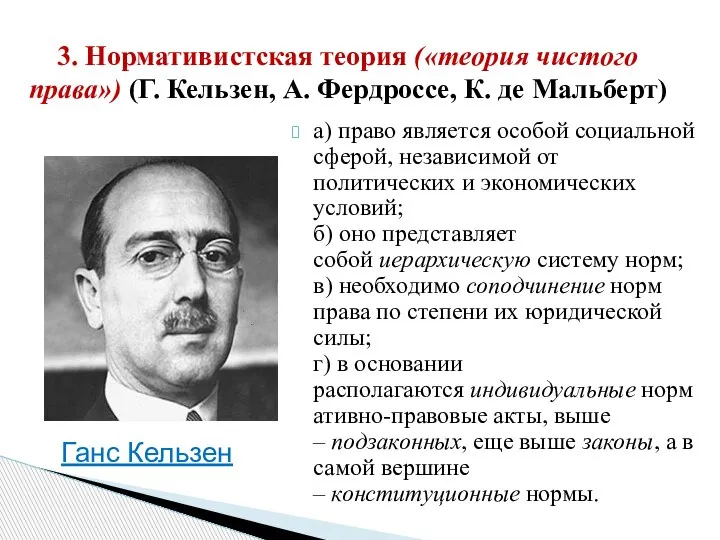 3. Нормативистская теория («теория чистого права») (Г. Кельзен, А. Фердроссе, К. де Мальберт)

а) право является особой социальной сферой, независимой от политических и экономических условий;
б) оно представляет собой иерархическую систему норм;
в) необходимо соподчинение норм права по степени их юридической силы;
г) в основании располагаются индивидуальные норм ативно-правовые акты, выше – подзаконных, еще выше законы, а в самой вершине – конституционные нормы.

Ганс Кельзен